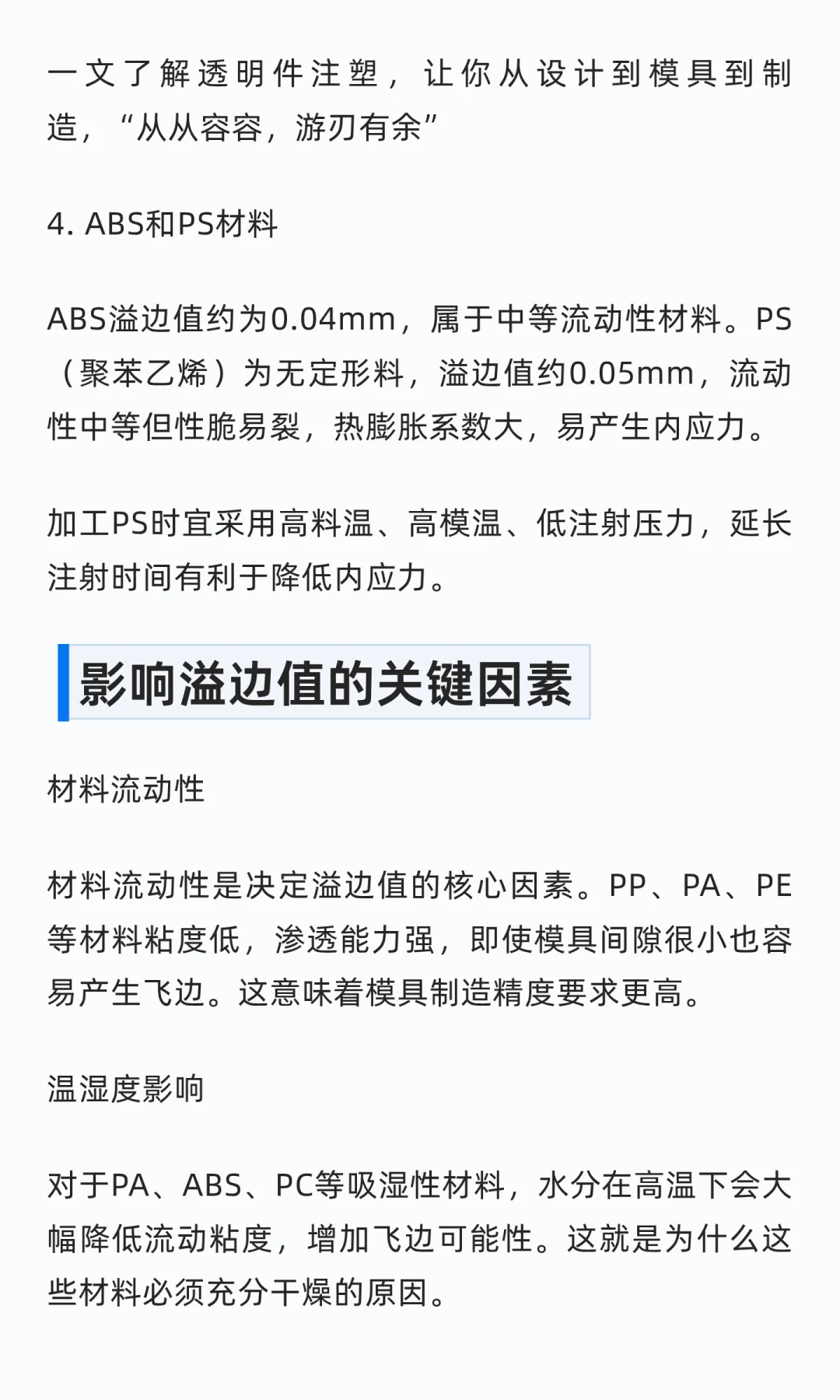 一文了解透明件注塑，让你从设计到模具到制造，“从从容容，游刃有余”

4. ABS和PS材料

ABS溢边值约为0.04mm，属于中等流动性材料。PS（聚苯乙烯）为无定形料，溢边值约0.05mm，流动性中等但性脆易裂，热膨胀系数大，易产生内应力。

加工PS时宜采用高料温、高模温、低注射压力，延长注射时间有利于降低内应力。

影响溢边值的关键因素

材料流动性

材料流动性是决定溢边值的核心因素。PP、PA、PE等材料粘度低，渗透能力强，即使模具间隙很小也容易产生飞边。这意味着模具制造精度要求更高。

温湿度影响

对于PA、ABS、PC等吸湿性材料，水分在高温下会大幅降低流动粘度，增加飞边可能性。这就是为什么这些材料必须充分干燥的原因。